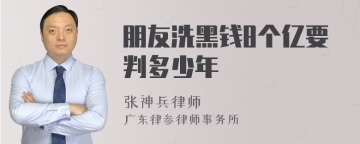 朋友洗黑钱8个亿要判多少年

张神兵律师
广东律参律师事务所